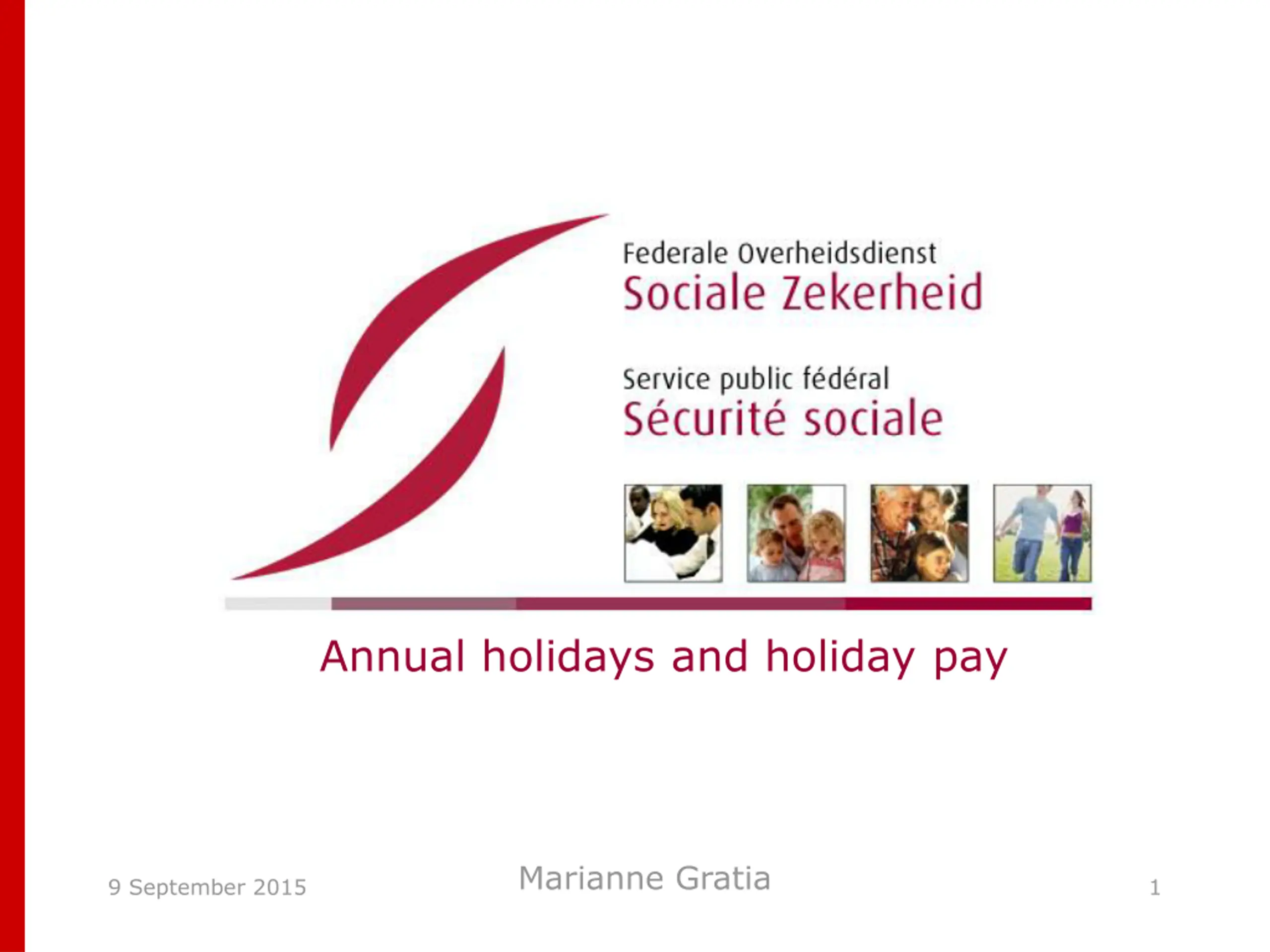 Federale Overheidsdienst
Sociale Zekerheid

Service public fédéral
Sécurité sociale

Annual holidays and holiday pay

9 September 2015

Marianne Gratia

1